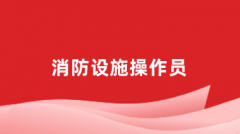 消防设施操作员